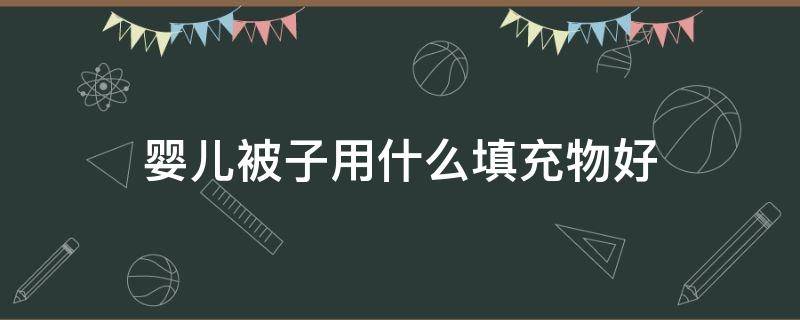 婴儿被子用什么填充物好